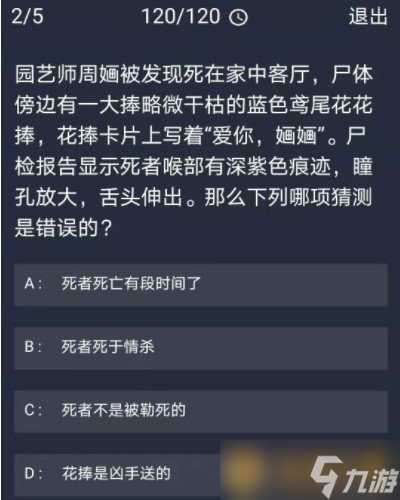 2/5 120/120 退出

园艺师周婳被发现死在家中客厅，尸体傍边有一大捧略微干枯的蓝色鸢尾花花捧，花捧卡片上写着“爱你，婳婳”。尸检报告显示死者喉部有深紫色痕迹，瞳孔放大，舌头伸出。那么下列哪项猜测是错误的？

A： 死者死亡有段时间了

B： 死者死于情杀

C： 死者不是被勒死的

D： 花捧是凶手送的

九游